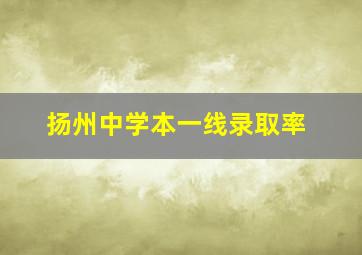 扬州中学本一线录取率